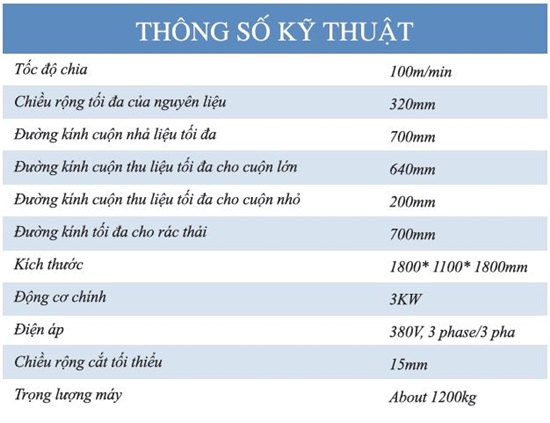 THÔNG SỐ KỸ THUẬT

| | |
|---|---|
| Tốc độ chia | 100m/min |
| Chiều rộng tối đa của nguyên liệu | 320mm |
| Đường kính cuộn nhả liệu tối đa | 700mm |
| Đường kính cuộn thu liệu tối đa cho cuộn lớn | 640mm |
| Đường kính cuộn thu liệu tối đa cho cuộn nhỏ | 200mm |
| Đường kính tối đa cho rác thải | 700mm |
| Kích thước | 1800* 1100* 1800mm |
| Động cơ chính | 3KW |
| Điện áp | 380V, 3 phase/3 pha |
| Chiều rộng cắt tối thiểu | 15mm |
| Trọng lượng máy | About 1200kg |